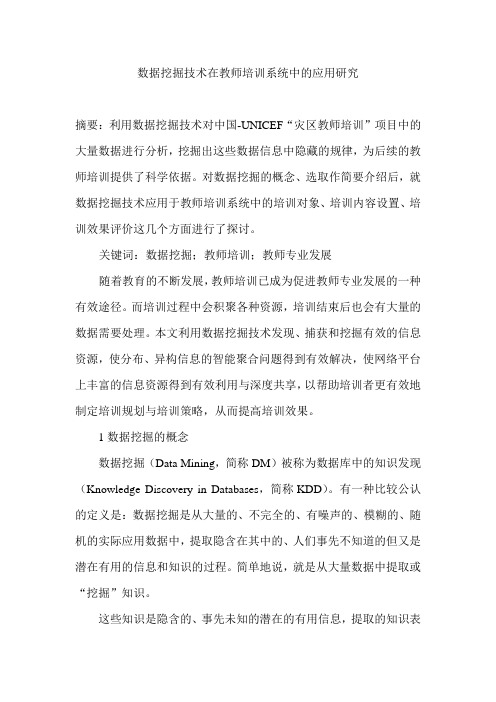 数据挖掘技术在教师培训系统中的应用研究

摘要：利用数据挖掘技术对中国-UNICEF“灾区教师培训”项目中的大量数据进行分析，挖掘出这些数据信息中隐藏的规律，为后续的教师培训提供了科学依据。对数据挖掘的概念、选取作简要介绍后，就数据挖掘技术应用于教师培训系统中的培训对象、培训内容设置、培训效果评价这几个方面进行了探讨。

关键词：数据挖掘；教师培训；教师专业发展

随着教育的不断发展，教师培训已成为促进教师专业发展的一种有效途径。而培训过程中会积聚各种资源，培训结束后也会有大量的数据需要处理。本文利用数据挖掘技术发现、捕获和挖掘有效的信息资源，使分布、异构信息的智能聚合问题得到有效解决，使网络平台上丰富的信息资源得到有效利用与深度共享，以帮助培训者更有效地制定培训规划与培训策略，从而提高培训效果。

1 数据挖掘的概念

数据挖掘（Data Mining，简称 DM）被称为数据库中的知识发现（Knowledge Discovery in Databases，简称 KDD）。有一种比较公认的定义是：数据挖掘是从大量的、不完全的、有噪声的、模糊的、随机的实际应用数据中，提取隐含在其中的、人们事先不知道的但又是潜在有用的信息和知识的过程。简单地说，就是从大量数据中提取或“挖掘”知识。

这些知识是隐含的、事先未知的潜在的有用信息，提取的知识表